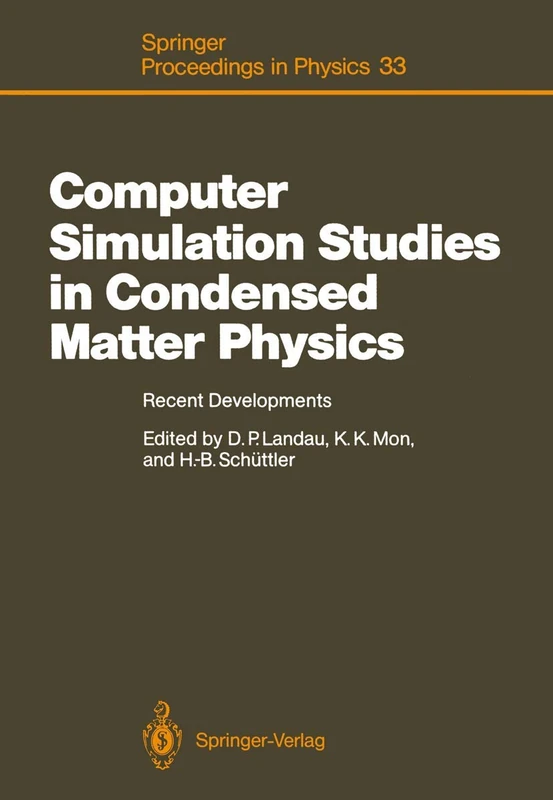 Springer
Proceedings in Physics 33

Computer Simulation Studies in Condensed Matter Physics

Recent Developments

Edited by D. P. Landau, K. K. Mon, and H.-B. Schüttler

Springer-Verlag